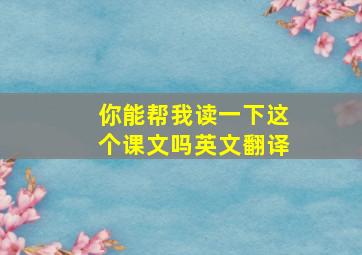 你能帮我读一下这个课文吗英文翻译